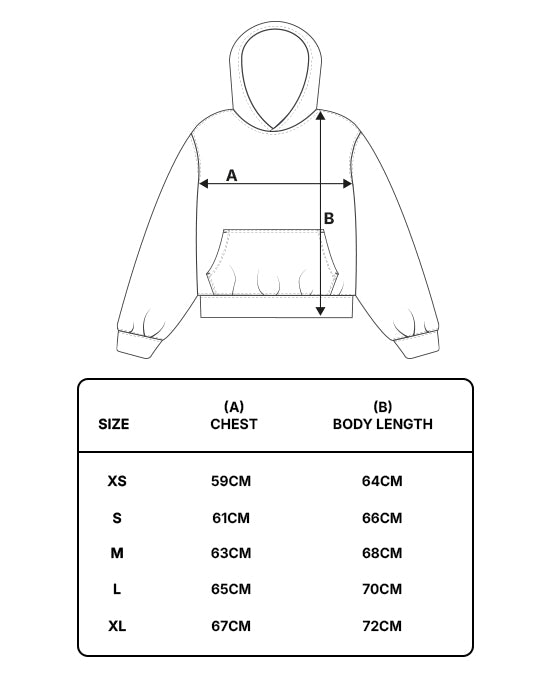 A

B

| SIZE | (A) CHEST | (B) BODY LENGTH |
|---|---|---|
| XS | 59CM | 64CM |
| S | 61CM | 66CM |
| M | 63CM | 68CM |
| L | 65CM | 70CM |
| XL | 67CM | 72CM |